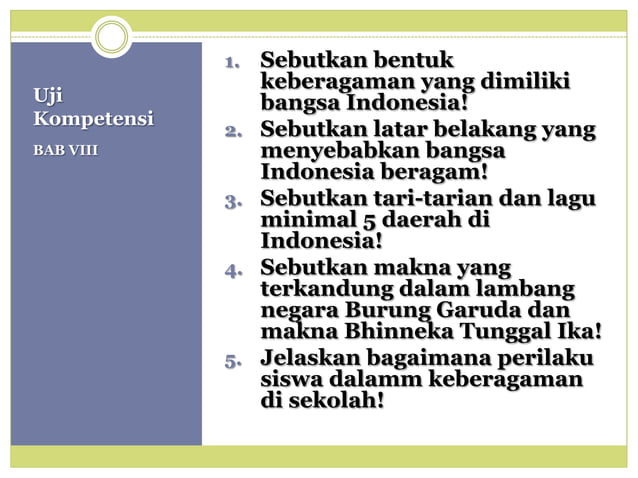 Uji Kompetensi

BAB VIII

1. Sebutkan bentuk keberagaman yang dimiliki bangsa Indonesia!
2. Sebutkan latar belakang yang menyebabkan bangsa Indonesia beragam!
3. Sebutkan tari-tarian dan lagu minimal 5 daerah di Indonesia!
4. Sebutkan makna yang terkandung dalam lambang negara Burung Garuda dan makna Bhinneka Tunggal Ika!
5. Jelaskan bagaimana perilaku siswa dalamm keberagaman di sekolah!